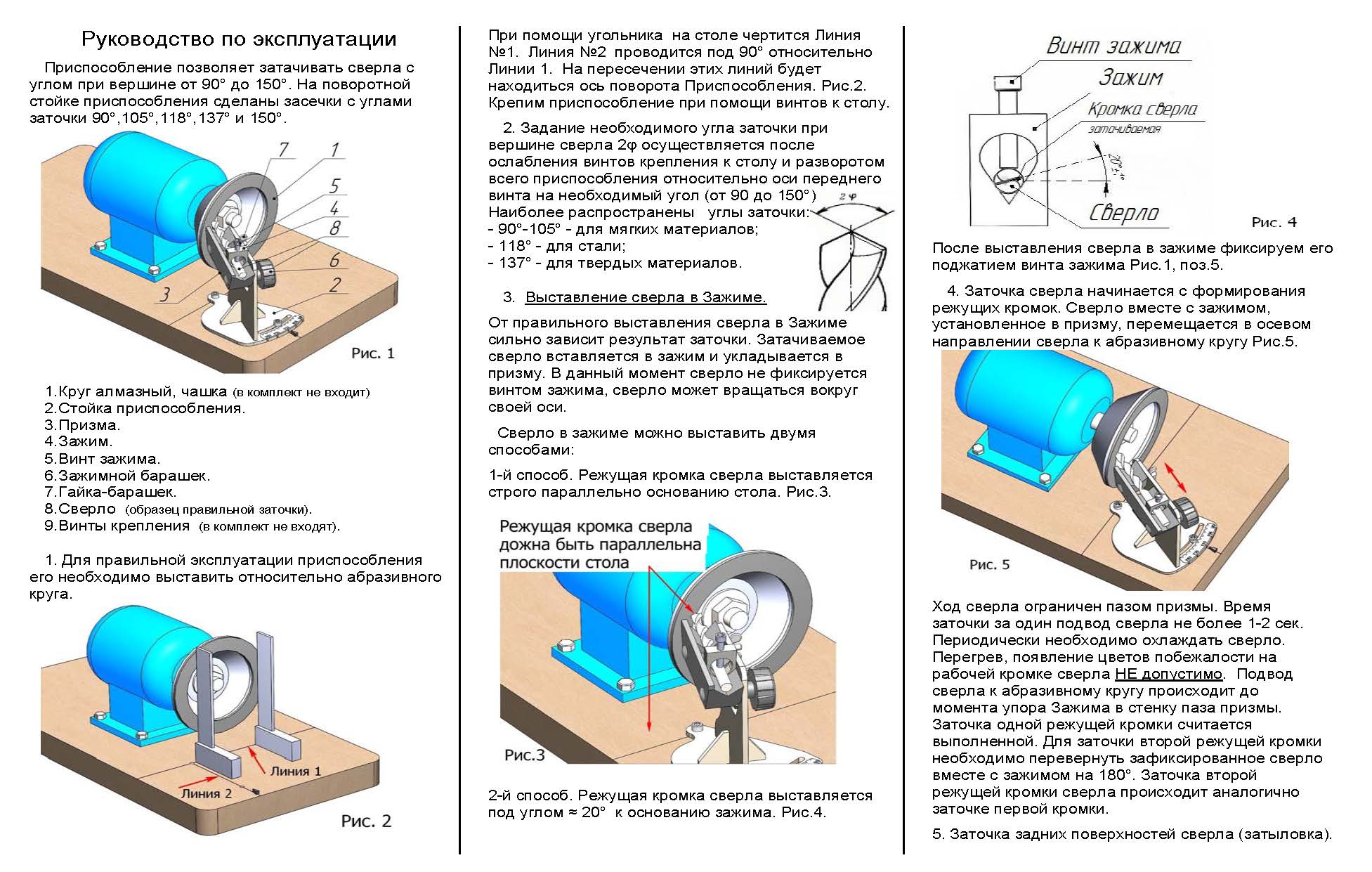 Руководство по эксплуатации

Приспособление позволяет затачивать сверла с углом при вершине от 90° до 150°. На поворотной стойке приспособления сделаны засечки с углами заточки 90°,105°,118°,137° и 150°.

7 1 5 4 8 6 2 3

Рис. 1

1.Круг алмазный, чашка (в комплект не входит)
2.Стойка приспособления.
3.Призма.
4.Зажим.
5.Винт зажима.
6.Зажимной барашек.
7.Гайка-барашек.
8.Сверло (образец правильной заточки).
9.Винты крепления (в комплект не входят).

1. Для правильной эксплуатации приспособления его необходимо выставить относительно абразивного круга.

Линия 1
Линия 2
Рис. 2

При помощи угольника на столе чертится Линия №1. Линия №2 проводится под 90° относительно Линии 1. На пересечении этих линий будет находиться ось поворота Приспособления. Рис.2. Крепим приспособление при помощи винтов к столу.

2. Задание необходимого угла заточки при вершине сверла 2φ осуществляется после ослабления винтов крепления к столу и разворотом всего приспособления относительно оси переднего винта на необходимый угол (от 90 до 150°)
Наиболее распространены углы заточки:
- 90°-105° - для мягких материалов;
- 118° - для стали;
- 137° - для твердых материалов.

2φ

3. Выставление сверла в Зажиме.

От правильного выставления сверла в Зажиме сильно зависит результат заточки. Затачиваемое сверло вставляется в зажим и укладывается в призму. В данный момент сверло не фиксируется винтом зажима, сверло может вращаться вокруг своей оси.

Сверло в зажиме можно выставить двумя способами:

1-й способ. Режущая кромка сверла выставляется строго параллельно основанию стола. Рис.3.

Режущая кромка сверла дожна быть параллельна плоскости стола

Рис.3

2-й способ. Режущая кромка сверла выставляется под углом ≈ 20° к основанию зажима. Рис.4.

Винт зажима
Зажим
Кромка сверла
затачиваемая
20°±4°
Сверло
Рис. 4

После выставления сверла в зажиме фиксируем его поджатием винта зажима Рис.1, поз.5.

4. Заточка сверла начинается с формирования режущих кромок. Сверло вместе с зажимом, установленное в призму, перемещается в осевом направлении сверла к абразивному кругу Рис.5.

Рис. 5

Ход сверла ограничен пазом призмы. Время заточки за один подвод сверла не более 1-2 сек. Периодически необходимо охлаждать сверло. Перегрев, появление цветов побежалости на рабочей кромке сверла НЕ допустимо. Подвод сверла к абразивному кругу происходит до момента упора Зажима в стенку паза призмы. Заточка одной режущей кромки считается выполненной. Для заточки второй режущей кромки необходимо перевернуть зафиксированное сверло вместе с зажимом на 180°. Заточка второй режущей кромки сверла происходит аналогично заточке первой кромки.

5. Заточка задних поверхностей сверла (затыловка).